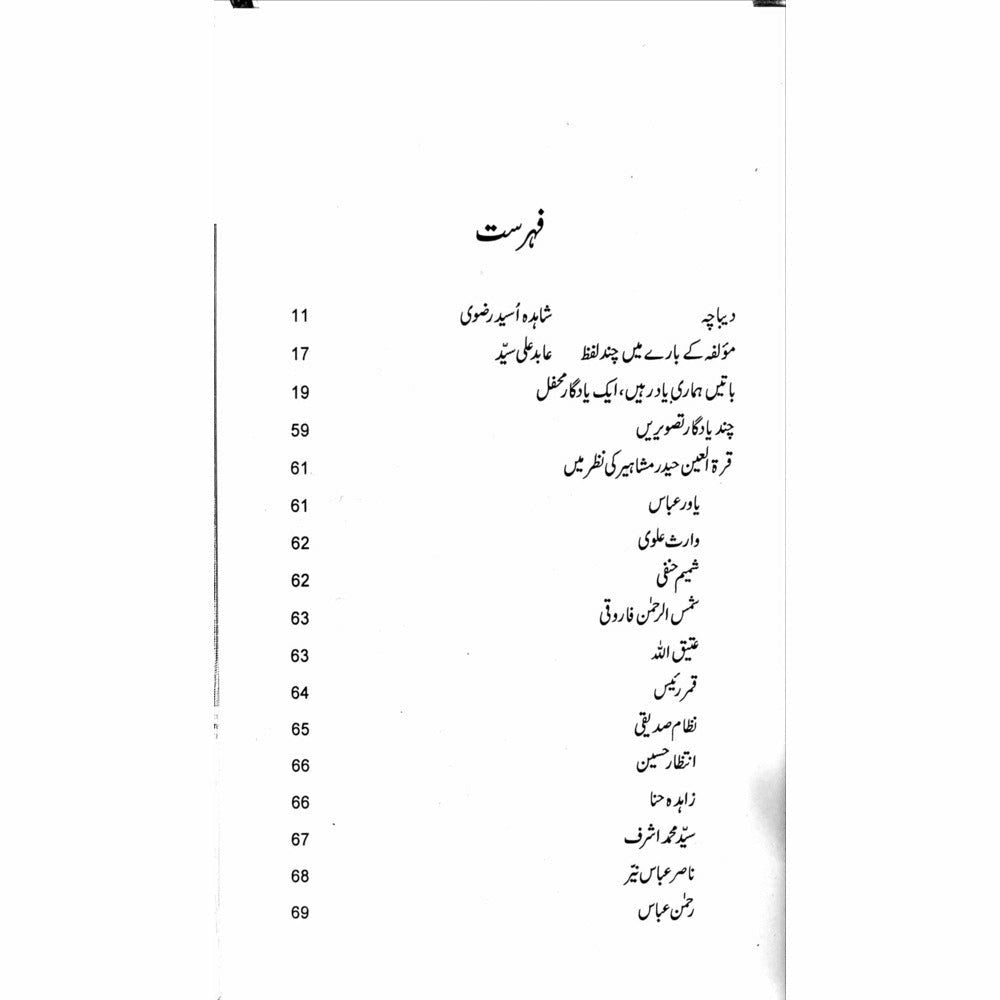 فہرست

دیباچہ شاہدہ اُسید رضوی 11
مؤلفہ کے بارے میں چند لفظ عابد علی سیّد 17
باتیں ہماری یاد رہیں، ایک یادگار محفل 19
چند یادگار تصویریں 59
قرۃ العین حیدر مشاہیر کی نظر میں 61
یاور عباس 61
وارث علوی 62
شمیم حنفی 62
شمس الرحمٰن فاروقی 63
عتیق اللہ 63
قمر رئیس 64
نظام صدیقی 65
انتظار حسین 66
زاہدہ حنا 66
سیّد محمد اشرف 67
ناصر عباس نیّر 68
رحمٰن عباس 69